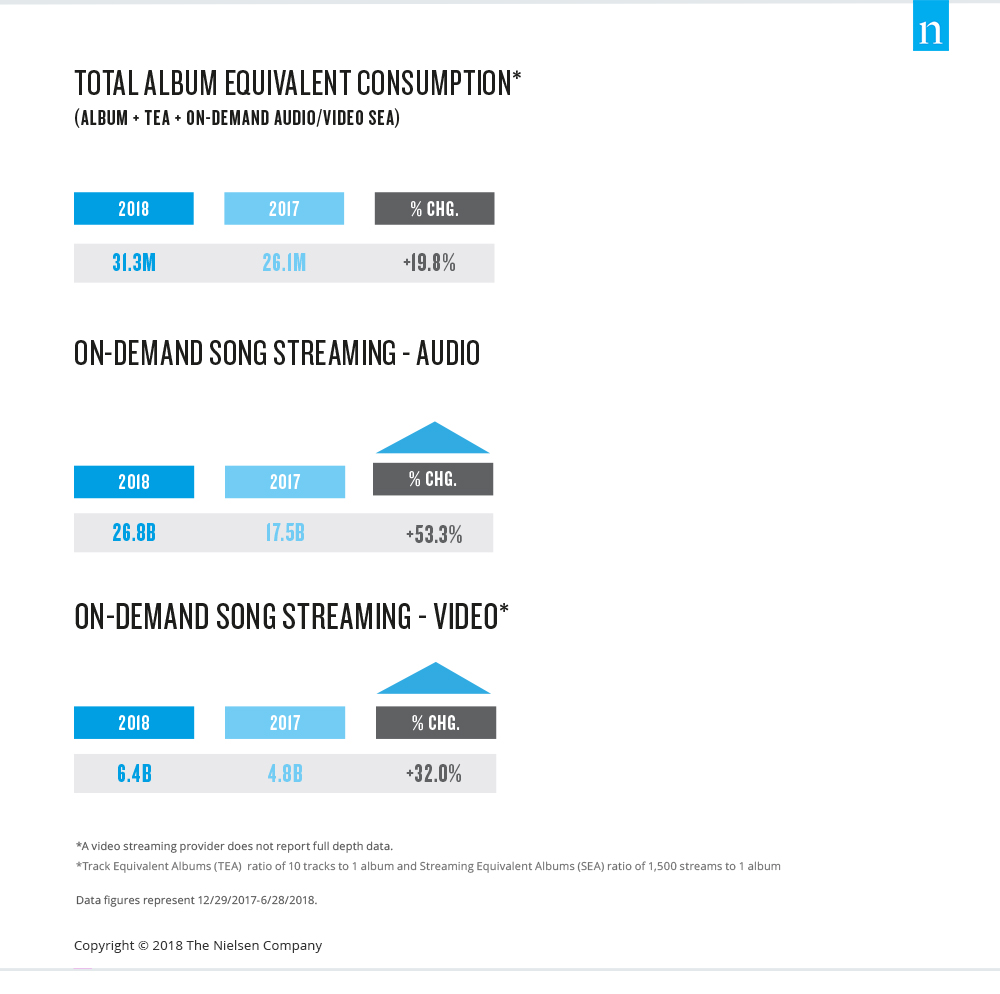 n

TOTAL ALBUM EQUIVALENT CONSUMPTION*
(ALBUM + TEA + ON-DEMAND AUDIO/VIDEO SEA)

| 2018 | 2017 | % CHG. |
|---|---|---|
| 31.3M | 26.1M | +19.8% |

ON-DEMAND SONG STREAMING - AUDIO

| 2018 | 2017 | % CHG. |
|---|---|---|
| 26.8B | 17.5B | +53.3% |

ON-DEMAND SONG STREAMING - VIDEO*

| 2018 | 2017 | % CHG. |
|---|---|---|
| 6.4B | 4.8B | +32.0% |

*A video streaming provider does not report full depth data.
*Track Equivalent Albums (TEA) ratio of 10 tracks to 1 album and Streaming Equivalent Albums (SEA) ratio of 1,500 streams to 1 album

Data figures represent 12/29/2017-6/28/2018.

Copyright © 2018 The Nielsen Company